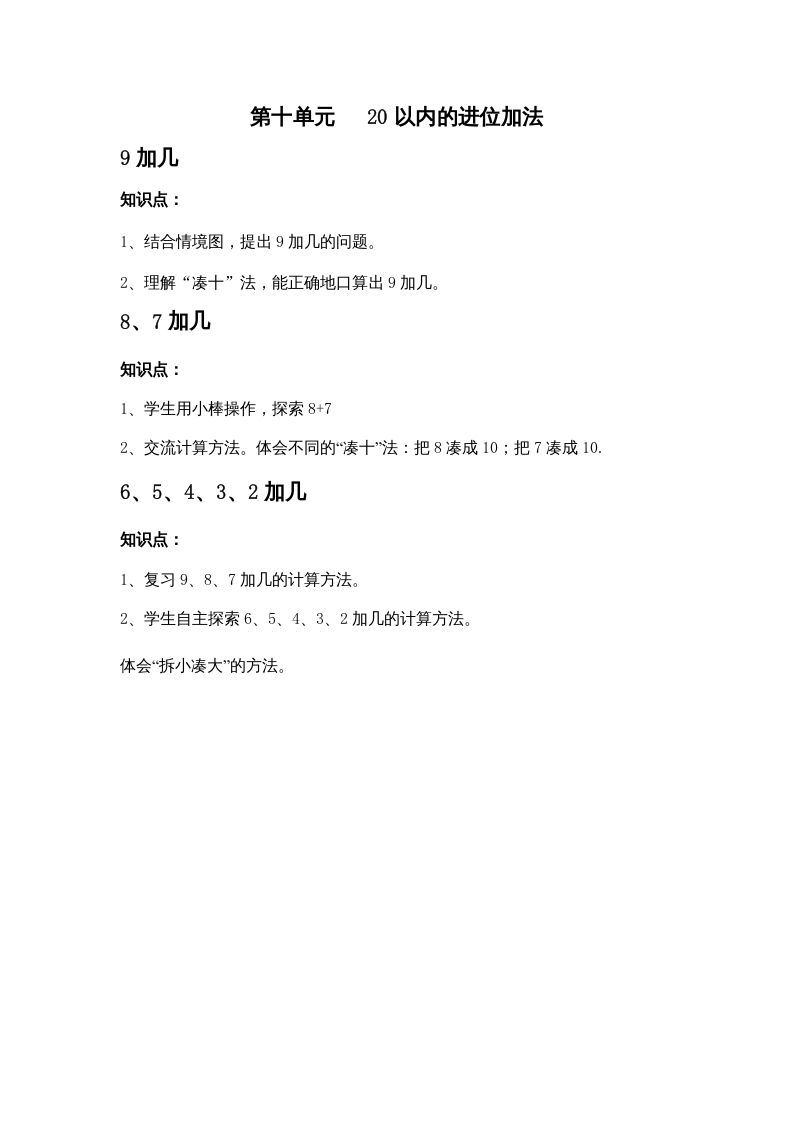 第十单元　20 以内的进位加法

9 加几

知识点：

1、结合情境图，提出 9 加几的问题。

2、理解“凑十”法，能正确地口算出 9 加几。

8、7 加几

知识点：

1、学生用小棒操作，探索 8+7

2、交流计算方法。体会不同的“凑十”法：把 8 凑成 10；把 7 凑成 10.

6、5、4、3、2 加几

知识点：

1、复习 9、8、7 加几的计算方法。

2、学生自主探索 6、5、4、3、2 加几的计算方法。

体会“拆小凑大”的方法。